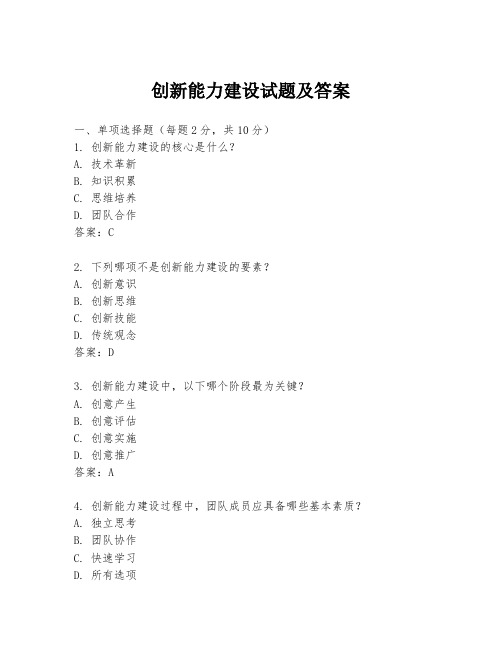 创新能力建设试题及答案

一、单项选择题（每题2分，共10分）
1. 创新能力建设的核心是什么？
A. 技术革新
B. 知识积累
C. 思维培养
D. 团队合作
答案：C

2. 下列哪项不是创新能力建设的要素？
A. 创新意识
B. 创新思维
C. 创新技能
D. 传统观念
答案：D

3. 创新能力建设中，以下哪个阶段最为关键？
A. 创意产生
B. 创意评估
C. 创意实施
D. 创意推广
答案：A

4. 创新能力建设过程中，团队成员应具备哪些基本素质？
A. 独立思考
B. 团队协作
C. 快速学习
D. 所有选项